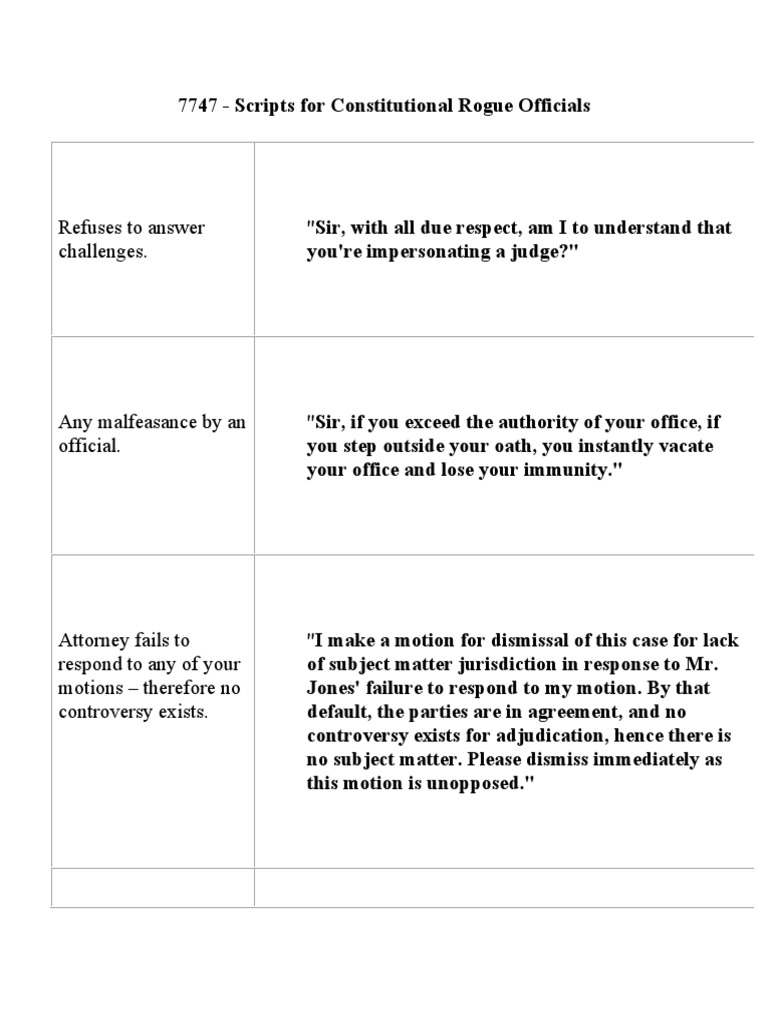 7747 - Scripts for Constitutional Rogue Officials

| | |
|---|---|
| Refuses to answer challenges. | "Sir, with all due respect, am I to understand that you're impersonating a judge?" |
| Any malfeasance by an official. | "Sir, if you exceed the authority of your office, if you step outside your oath, you instantly vacate your office and lose your immunity." |
| Attorney fails to respond to any of your motions – therefore no controversy exists. | "I make a motion for dismissal of this case for lack of subject matter jurisdiction in response to Mr. Jones' failure to respond to my motion. By that default, the parties are in agreement, and no controversy exists for adjudication, hence there is no subject matter. Please dismiss immediately as this motion is unopposed." |
| | |